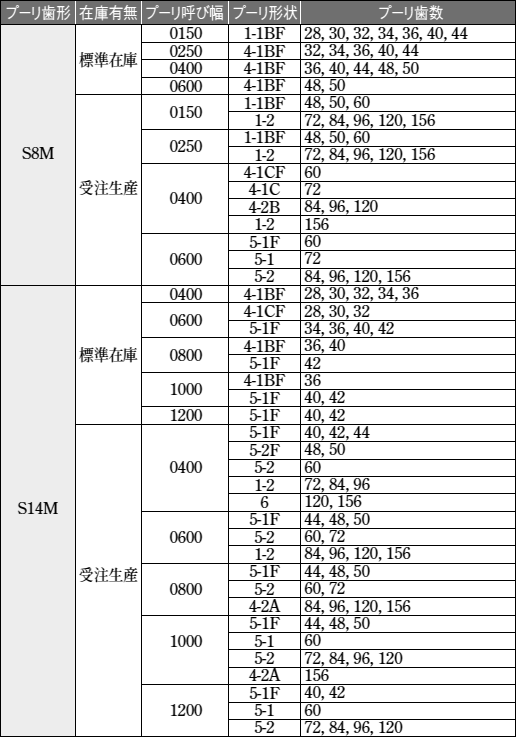 | プーリ歯形 | 在庫有無 | プーリ呼び幅 | プーリ形状 | プーリ歯数 |
|---|---|---|---|---|
| S8M | 標準在庫 | 0150 | 1-1BF | 28, 30, 32, 34, 36, 40, 44 |
| | | 0250 | 4-1BF | 32, 34, 36, 40, 44 |
| | | 0400 | 4-1BF | 36, 40, 44, 48, 50 |
| | | 0600 | 4-1BF | 48, 50 |
| | 受注生産 | 0150 | 1-1BF | 48, 50, 60 |
| | | | 1-2 | 72, 84, 96, 120, 156 |
| | | 0250 | 1-1BF | 48, 50, 60 |
| | | | 1-2 | 72, 84, 96, 120, 156 |
| | | 0400 | 4-1CF | 60 |
| | | | 4-1C | 72 |
| | | | 4-2B | 84, 96, 120 |
| | | | 1-2 | 156 |
| | | 0600 | 5-1F | 60 |
| | | | 5-1 | 72 |
| | | | 5-2 | 84, 96, 120, 156 |
| S14M | 標準在庫 | 0400 | 4-1BF | 28, 30, 32, 34, 36 |
| | | 0600 | 4-1CF | 28, 30, 32 |
| | | | 5-1F | 34, 36, 40, 42 |
| | | 0800 | 4-1BF | 36, 40 |
| | | | 5-1F | 42 |
| | | 1000 | 4-1BF | 36 |
| | | | 5-1F | 40, 42 |
| | | 1200 | 5-1F | 40, 42 |
| | 受注生産 | 0400 | 5-1F | 40, 42, 44 |
| | | | 5-2F | 48, 50 |
| | | | 5-2 | 60 |
| | | | 1-2 | 72, 84, 96 |
| | | | 6 | 120, 156 |
| | | 0600 | 5-1F | 44, 48, 50 |
| | | | 5-2 | 60, 72 |
| | | | 1-2 | 84, 96, 120, 156 |
| | | 0800 | 5-1F | 44, 48, 50 |
| | | | 5-2 | 60, 72 |
| | | | 4-2A | 84, 96, 120, 156 |
| | | 1000 | 5-1F | 44, 48, 50 |
| | | | 5-1 | 60 |
| | | | 5-2 | 72, 84, 96, 120 |
| | | | 4-2A | 156 |
| | | 1200 | 5-1F | 40, 42 |
| | | | 5-1 | 60 |
| | | | 5-2 | 72, 84, 96, 120 |